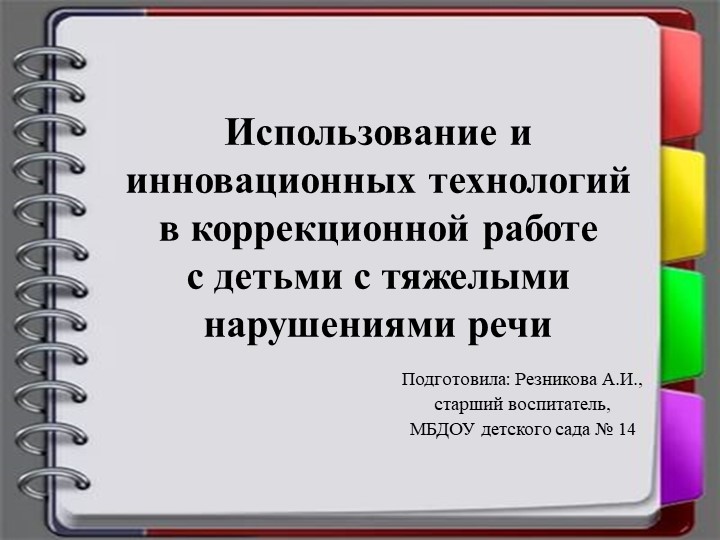 Использование и инновационных технологий в коррекционной работе с детьми с тяжелыми нарушениями речи

Подготовила: Резникова А.И., старший воспитатель, МБДОУ детского сада № 14